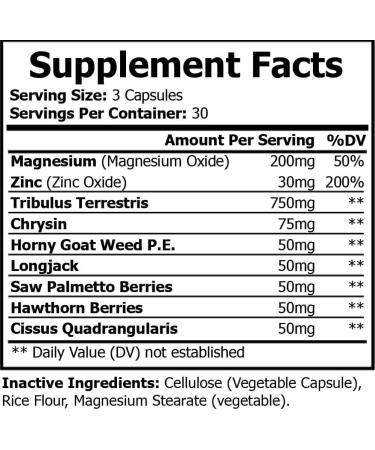 Supplement Facts

Serving Size: 3 Capsules
Servings Per Container: 30

| | Amount Per Serving | %DV |
|---|---|---|
| Magnesium (Magnesium Oxide) | 200mg | 50% |
| Zinc (Zinc Oxide) | 30mg | 200% |
| Tribulus Terrestris | 750mg | ** |
| Chrysin | 75mg | ** |
| Horny Goat Weed P.E. | 50mg | ** |
| Longjack | 50mg | ** |
| Saw Palmetto Berries | 50mg | ** |
| Hawthorn Berries | 50mg | ** |
| Cissus Quadrangularis | 50mg | ** |

** Daily Value (DV) not established

Inactive Ingredients: Cellulose (Vegetable Capsule), Rice Flour, Magnesium Stearate (vegetable).